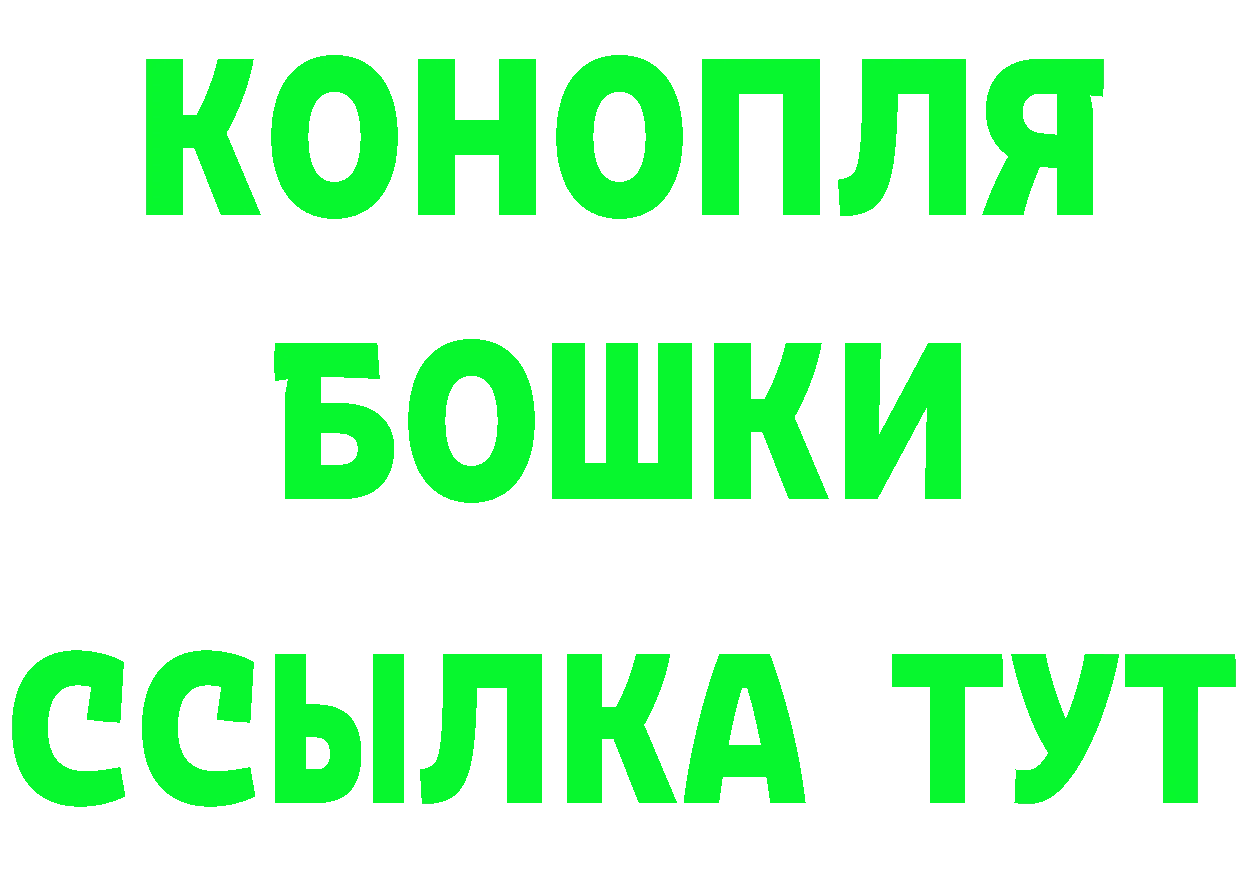 КОНОПЛЯ
БОШКИ
ССЫЛКА ТУТ